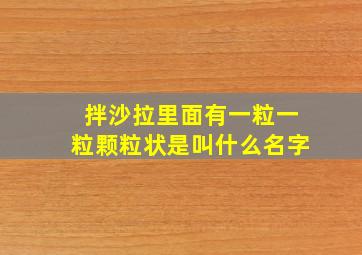 拌沙拉里面有一粒一粒颗粒状是叫什么名字